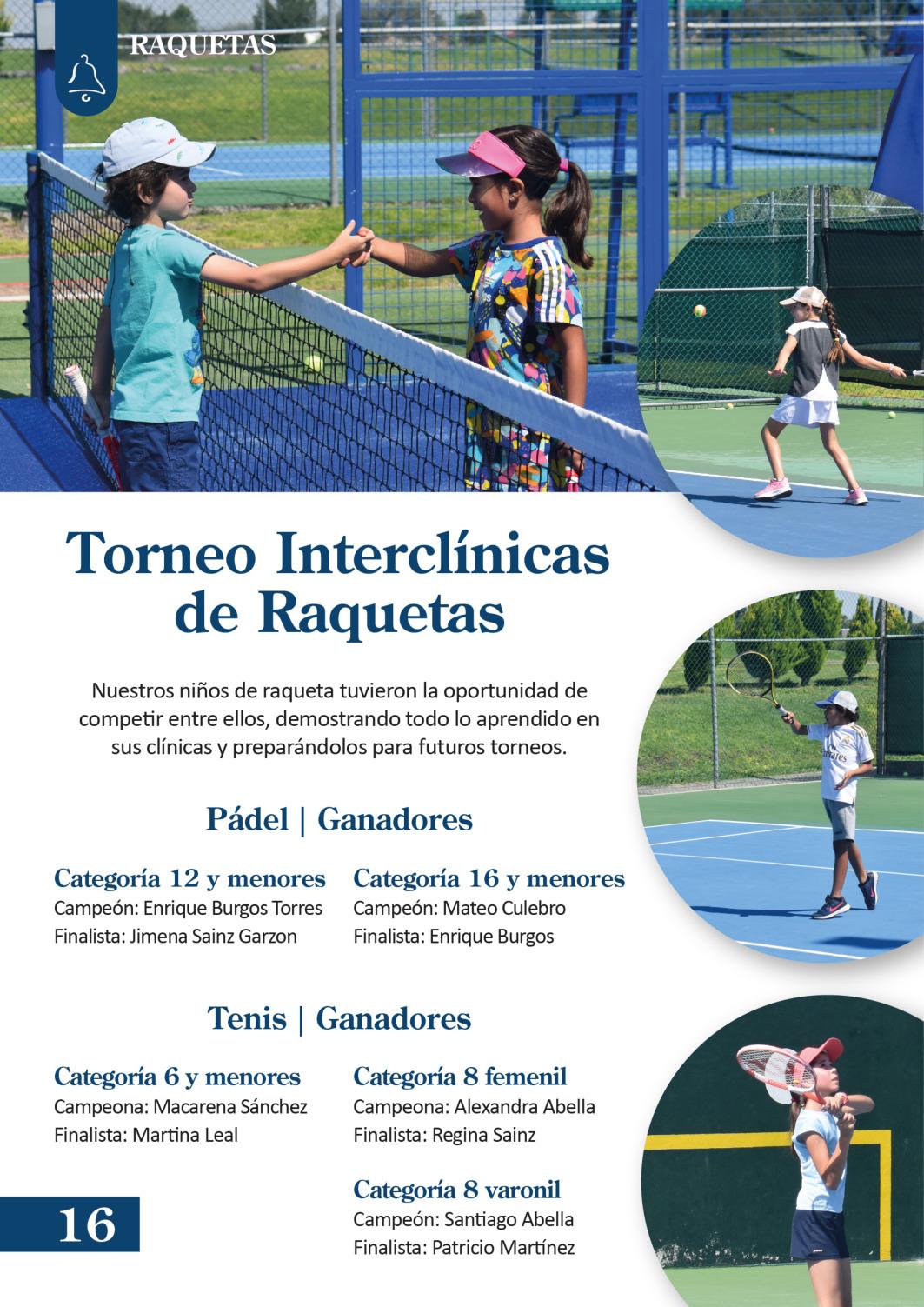 RAQUETAS

Torneo Interclínicas de Raquetas

Nuestros niños de raqueta tuvieron la oportunidad de competir entre ellos, demostrando todo lo aprendido en sus clínicas y preparándolos para futuros torneos.

Pádel | Ganadores

Categoría 12 y menores
Campeón: Enrique Burgos Torres
Finalista: Jimena Sainz Garzon

Categoría 16 y menores
Campeón: Mateo Culebro
Finalista: Enrique Burgos

Tenis | Ganadores

Categoría 6 y menores
Campeona: Macarena Sánchez
Finalista: Martina Leal

Categoría 8 femenil
Campeona: Alexandra Abella
Finalista: Regina Sainz

Categoría 8 varonil
Campeón: Santiago Abella
Finalista: Patricio Martínez

16